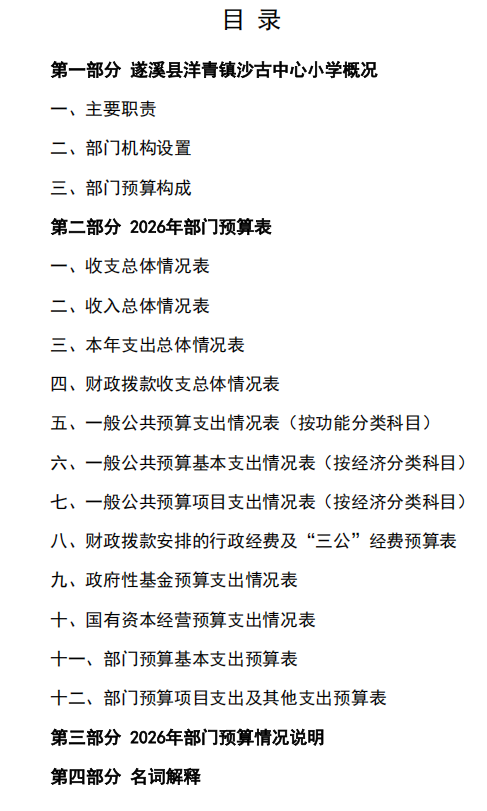 目 录

第一部分 遂溪县洋青镇沙古中心小学概况

一、主要职责

二、部门机构设置

三、部门预算构成

第二部分 2026年部门预算表

一、收支总体情况表

二、收入总体情况表

三、本年支出总体情况表

四、财政拨款收支总体情况表

五、一般公共预算支出情况表（按功能分类科目）

六、一般公共预算基本支出情况表（按经济分类科目）

七、一般公共预算项目支出情况表（按经济分类科目）

八、财政拨款安排的行政经费及“三公”经费预算表

九、政府性基金预算支出情况表

十、国有资本经营预算支出情况表

十一、部门预算基本支出预算表

十二、部门预算项目支出及其他支出预算表

第三部分 2026年部门预算情况说明

第四部分 名词解释